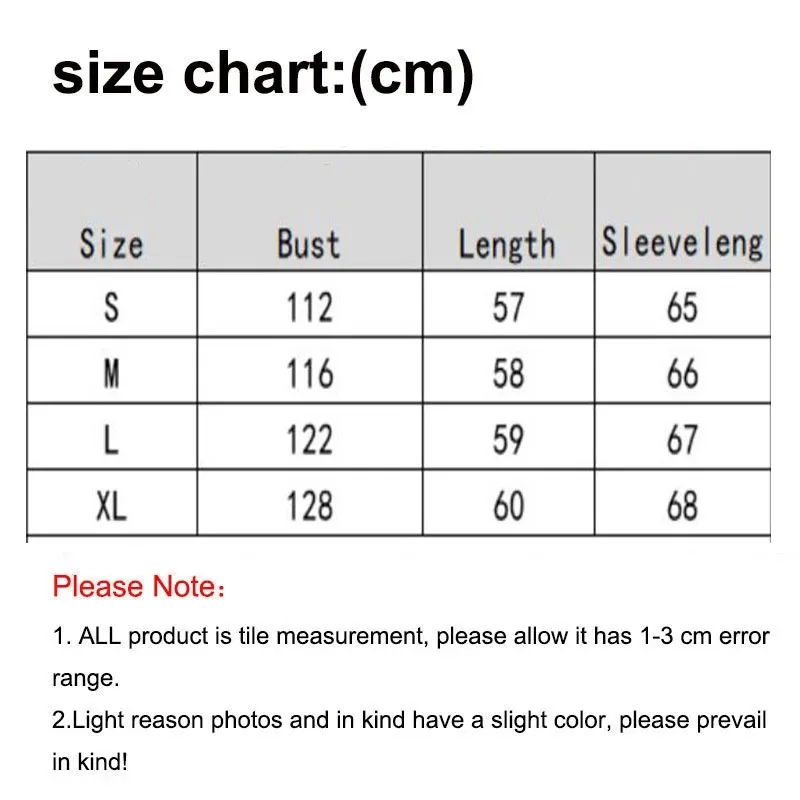 size chart:(cm)

| Size | Bust | Length | Sleeveleng |
|---|---|---|---|
| S | 112 | 57 | 65 |
| M | 116 | 58 | 66 |
| L | 122 | 59 | 67 |
| XL | 128 | 60 | 68 |

Please Note：

1. ALL product is tile measurement, please allow it has 1-3 cm error range.
2.Light reason photos and in kind have a slight color, please prevail in kind!